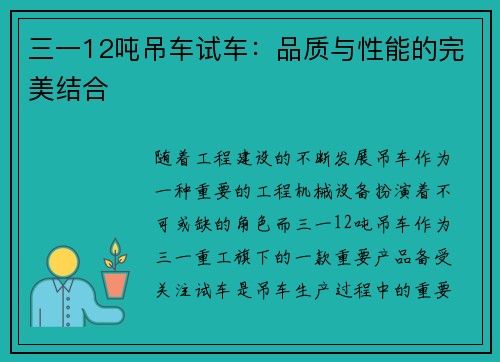 三一12吨吊车试车：品质与性能的完美结合

随着工程建设的不断发展吊车作为一种重要的工程机械设备扮演着不可或缺的角色而三一12吨吊车作为三一重工旗下的一款重要产品备受关注试车是吊车生产过程中的重要